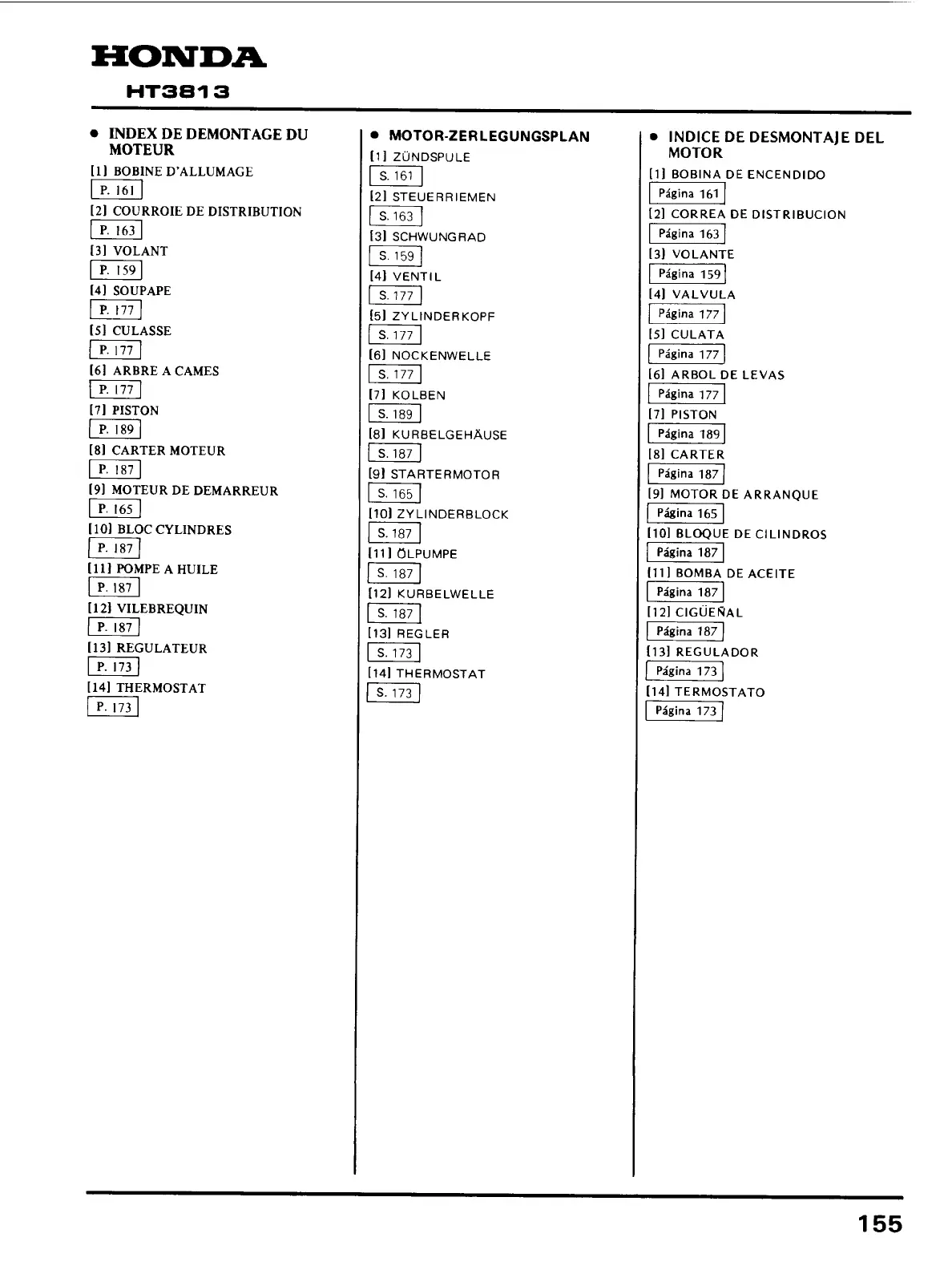 HONDA
HT3813

• INDEX DE DEMONTAGE DU MOTEUR
[1] BOBINE D'ALLUMAGE
P. 161
[2] COURROIE DE DISTRIBUTION
P. 163
[3] VOLANT
P. 159
[4] SOUPAPE
P. 177
[5] CULASSE
P. 177
[6] ARBRE A CAMES
P. 177
[7] PISTON
P. 189
[8] CARTER MOTEUR
P. 187
[9] MOTEUR DE DEMARREUR
P. 165
[10] BLOC CYLINDRES
P. 187
[11] POMPE A HUILE
P. 187
[12] VILEBREQUIN
P. 187
[13] REGULATEUR
P. 173
[14] THERMOSTAT
P. 173

• MOTOR-ZERLEGUNGSPLAN
[1] ZÜNDSPULE
S. 161
[2] STEUERRIEMEN
S. 163
[3] SCHWUNGRAD
S. 159
[4] VENTIL
S. 177
[5] ZYLINDERKOPF
S. 177
[6] NOCKENWELLE
S. 177
[7] KOLBEN
S. 189
[8] KURBELGEHÄUSE
S. 187
[9] STARTERMOTOR
S. 165
[10] ZYLINDERBLOCK
S. 187
[11] ÖLPUMPE
S. 187
[12] KURBELWELLE
S. 187
[13] REGLER
S. 173
[14] THERMOSTAT
S. 173

• INDICE DE DESMONTAJE DEL MOTOR
[1] BOBINA DE ENCENDIDO
Página 161
[2] CORREA DE DISTRIBUCION
Página 163
[3] VOLANTE
Página 159
[4] VALVULA
Página 177
[5] CULATA
Página 177
[6] ARBOL DE LEVAS
Página 177
[7] PISTON
Página 189
[8] CARTER
Página 187
[9] MOTOR DE ARRANQUE
Página 165
[10] BLOQUE DE CILINDROS
Página 187
[11] BOMBA DE ACEITE
Página 187
[12] CIGÜEÑAL
Página 187
[13] REGULADOR
Página 173
[14] TERMOSTATO
Página 173

155